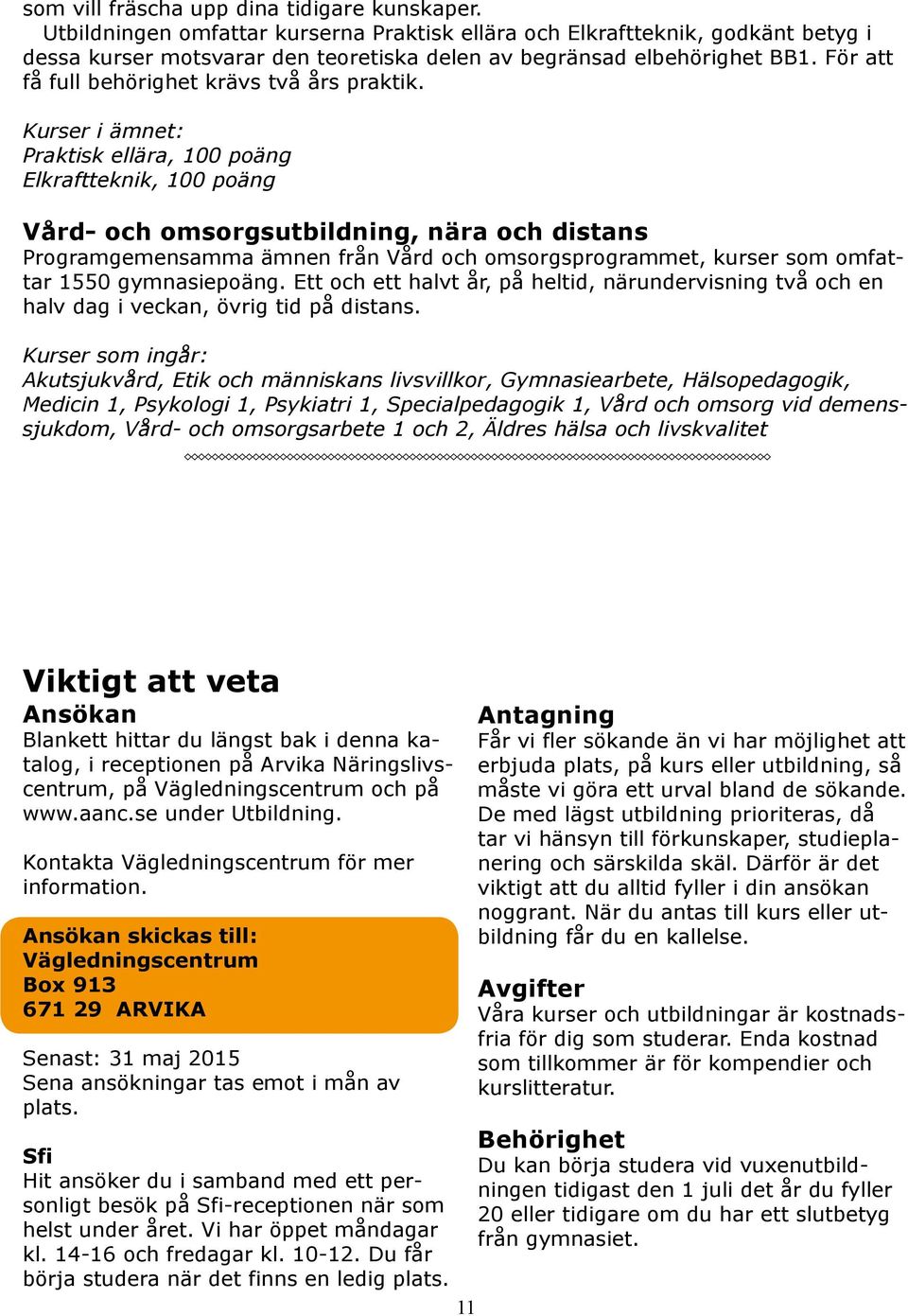 som vill fräscha upp dina tidigare kunskaper.
Utbildningen omfattar kurserna Praktisk ellära och Elkraftteknik, godkänt betyg i dessa kurser motsvarar den teoretiska delen av begränsad elbehörighet BB1. För att få full behörighet krävs två års praktik.

Kurser i ämnet:
Praktisk ellära, 100 poäng
Elkraftteknik, 100 poäng

Vård- och omsorgsutbildning, nära och distans
Programgemensamma ämnen från Vård och omsorgsprogrammet, kurser som omfattar 1550 gymnasiepoäng. Ett och ett halvt år, på heltid, närundervisning två och en halv dag i veckan, övrig tid på distans.

Kurser som ingår:
Akutsjukvård, Etik och människans livsvillkor, Gymnasiearbete, Hälsopedagogik, Medicin 1, Psykologi 1, Psykiatri 1, Specialpedagogik 1, Vård och omsorg vid demenssjukdom, Vård- och omsorgsarbete 1 och 2, Äldres hälsa och livskvalitet

Viktigt att veta
Ansökan
Blankett hittar du längst bak i denna katalog, i receptionen på Arvika Näringslivscentrum, på Vägledningscentrum och på www.aanc.se under Utbildning.

Kontakta Vägledningscentrum för mer information.

Ansökan skickas till:
Vägledningscentrum
Box 913
671 29 ARVIKA

Senast: 31 maj 2015
Sena ansökningar tas emot i mån av plats.

Sfi
Hit ansöker du i samband med ett personligt besök på Sfi-receptionen när som helst under året. Vi har öppet måndagar kl. 14-16 och fredagar kl. 10-12. Du får börja studera när det finns en ledig plats.

Antagning
Får vi fler sökande än vi har möjlighet att erbjuda plats, på kurs eller utbildning, så måste vi göra ett urval bland de sökande. De med lägst utbildning prioriteras, då tar vi hänsyn till förkunskaper, studieplanering och särskilda skäl. Därför är det viktigt att du alltid fyller i din ansökan noggrant. När du antas till kurs eller utbildning får du en kallelse.

Avgifter
Våra kurser och utbildningar är kostnadsfria för dig som studerar. Enda kostnad som tillkommer är för kompendier och kurslitteratur.

Behörighet
Du kan börja studera vid vuxenutbildningen tidigast den 1 juli det år du fyller 20 eller tidigare om du har ett slutbetyg från gymnasiet.

11